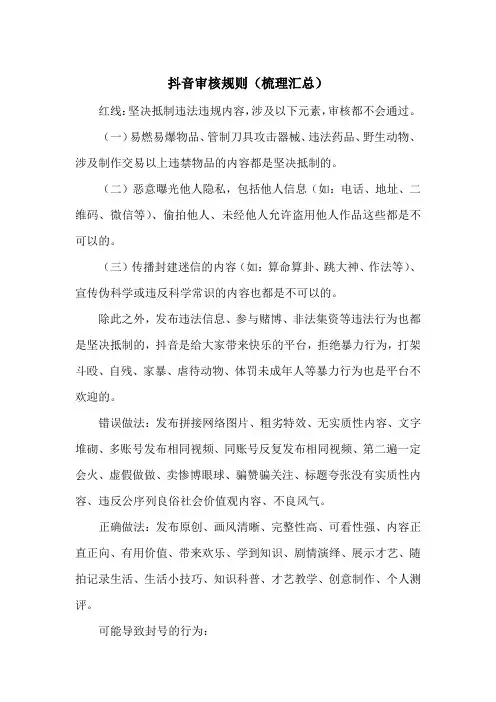 抖音审核规则（梳理汇总）

红线：坚决抵制违法违规内容，涉及以下元素，审核都不会通过。

（一）易燃易爆物品、管制刀具攻击器械、违法药品、野生动物、涉及制作交易以上违禁物品的内容都是坚决抵制的。

（二）恶意曝光他人隐私，包括他人信息（如：电话、地址、二维码、微信等）、偷拍他人、未经他人允许盗用他人作品这些都是不可以的。

（三）传播封建迷信的内容（如：算命算卦、跳大神、作法等）、宣传伪科学或违反科学常识的内容也都是不可以的。

除此之外，发布违法信息、参与赌博、非法集资等违法行为也都是坚决抵制的，抖音是给大家带来快乐的平台，拒绝暴力行为，打架斗殴、自残、家暴、虐待动物、体罚未成年人等暴力行为也是平台不欢迎的。

错误做法：发布拼接网络图片、粗劣特效、无实质性内容、文字堆砌、多账号发布相同视频、同账号反复发布相同视频、第二遍一定会火、虚假做做、卖惨博眼球、骗赞骗关注、标题夸张没有实质性内容、违反公序列良俗社会价值观内容、不良风气。

正确做法：发布原创、画风清晰、完整性高、可看性强、内容正直正向、有用价值、带来欢乐、学到知识、剧情演绎、展示才艺、随拍记录生活、生活小技巧、知识科普、才艺教学、创意制作、个人测评。

可能导致封号的行为：